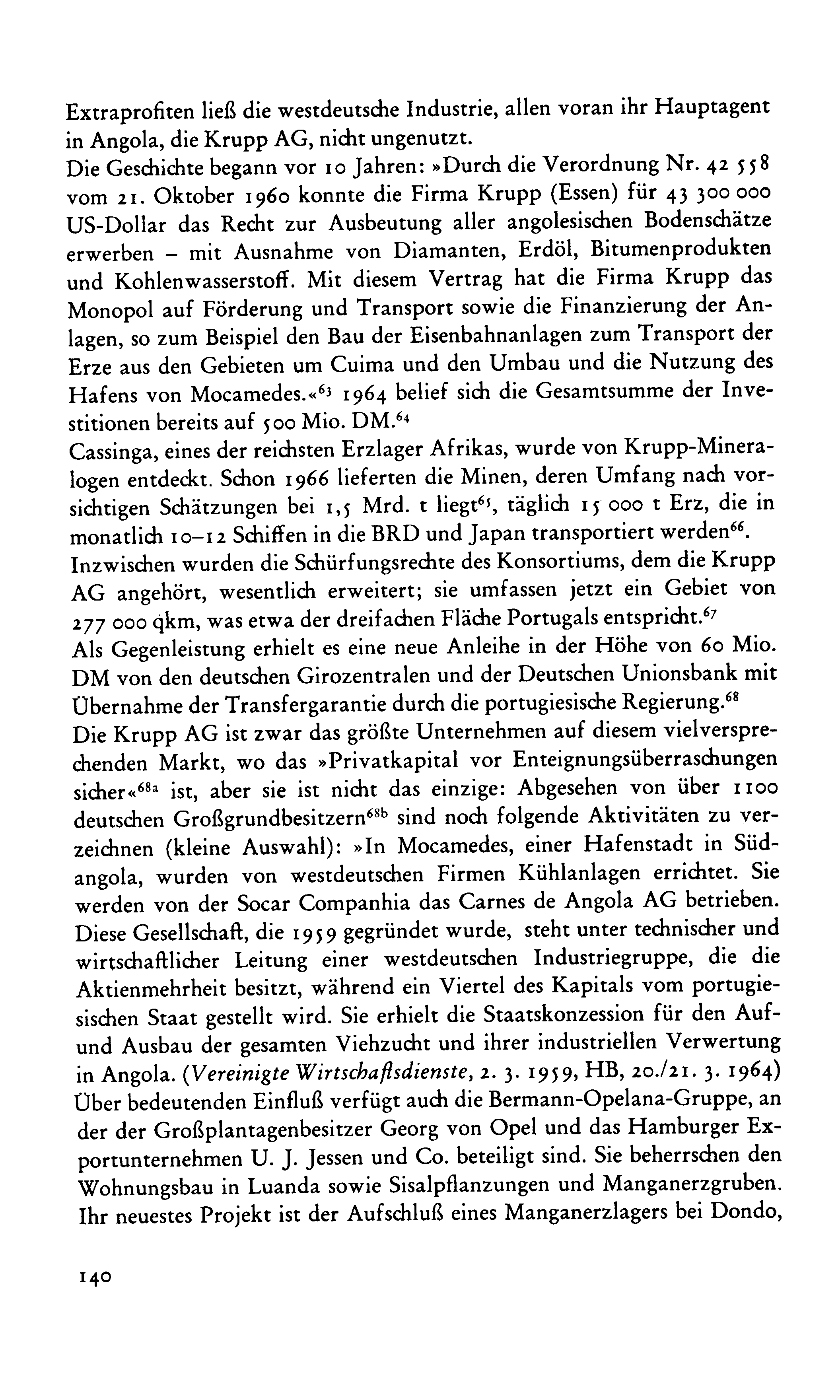 Extraprofiten ließ die westdeutsche Industrie, allen voran ihr Hauptagent in Angola, die Krupp AG, nicht ungenutzt.
Die Geschichte begann vor 10 Jahren: »Durch die Verordnung Nr. 42 558 vom 21. Oktober 1960 konnte die Firma Krupp (Essen) für 43 300 000 US-Dollar das Recht zur Ausbeutung aller angolesischen Bodenschätze erwerben – mit Ausnahme von Diamanten, Erdöl, Bitumenprodukten und Kohlenwasserstoff. Mit diesem Vertrag hat die Firma Krupp das Monopol auf Förderung und Transport sowie die Finanzierung der Anlagen, so zum Beispiel den Bau der Eisenbahnanlagen zum Transport der Erze aus den Gebieten um Cuima und den Umbau und die Nutzung des Hafens von Mocamedes.«$^{63}$ 1964 belief sich die Gesamtsumme der Investitionen bereits auf 500 Mio. DM.$^{64}$
Cassinga, eines der reichsten Erzlager Afrikas, wurde von Krupp-Mineralogen entdeckt. Schon 1966 lieferten die Minen, deren Umfang nach vorsichtigen Schätzungen bei 1,5 Mrd. t liegt$^{65}$, täglich 15 000 t Erz, die in monatlich 10–12 Schiffen in die BRD und Japan transportiert werden$^{66}$.
Inzwischen wurden die Schürfungsrechte des Konsortiums, dem die Krupp AG angehört, wesentlich erweitert; sie umfassen jetzt ein Gebiet von 277 000 qkm, was etwa der dreifachen Fläche Portugals entspricht.$^{67}$
Als Gegenleistung erhielt es eine neue Anleihe in der Höhe von 60 Mio. DM von den deutschen Girozentralen und der Deutschen Unionsbank mit Übernahme der Transfergarantie durch die portugiesische Regierung.$^{68}$
Die Krupp AG ist zwar das größte Unternehmen auf diesem vielversprechenden Markt, wo das »Privatkapital vor Enteignungsüberraschungen sicher«$^{68a}$ ist, aber sie ist nicht das einzige: Abgesehen von über 1100 deutschen Großgrundbesitzern$^{68b}$ sind noch folgende Aktivitäten zu verzeichnen (kleine Auswahl): »In Mocamedes, einer Hafenstadt in Südangola, wurden von westdeutschen Firmen Kühlanlagen errichtet. Sie werden von der Socar Companhia das Carnes de Angola AG betrieben. Diese Gesellschaft, die 1959 gegründet wurde, steht unter technischer und wirtschaftlicher Leitung einer westdeutschen Industriegruppe, die die Aktienmehrheit besitzt, während ein Viertel des Kapitals vom portugiesischen Staat gestellt wird. Sie erhielt die Staatskonzession für den Auf- und Ausbau der gesamten Viehzucht und ihrer industriellen Verwertung in Angola. (Vereinigte Wirtschaftsdienste, 2. 3. 1959, HB, 20./21. 3. 1964)
Über bedeutenden Einfluß verfügt auch die Bermann-Opelana-Gruppe, an der der Großplantagenbesitzer Georg von Opel und das Hamburger Exportunternehmen U. J. Jessen und Co. beteiligt sind. Sie beherrschen den Wohnungsbau in Luanda sowie Sisalpflanzungen und Manganerzgruben. Ihr neuestes Projekt ist der Aufschluß eines Manganerzlagers bei Dondo,

140